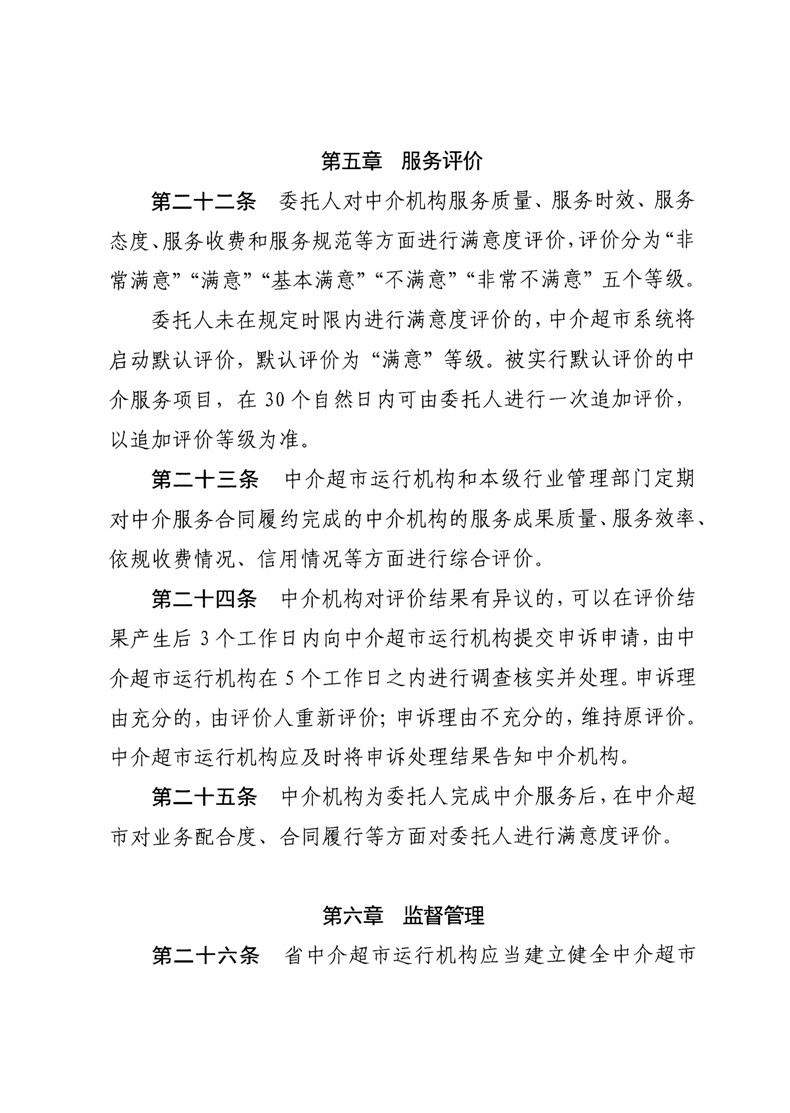 第五章 服务评价

第二十二条 委托人对中介机构服务质量、服务时效、服务态度、服务收费和服务规范等方面进行满意度评价，评价分为“非常满意”“满意”“基本满意”“不满意”“非常不满意”五个等级。

委托人未在规定时限内进行满意度评价的，中介超市系统将启动默认评价，默认评价为“满意”等级。被实行默认评价的中介服务项目，在 30 个自然日内可由委托人进行一次追加评价，以追加评价等级为准。

第二十三条 中介超市运行机构和本级行业管理部门定期对中介服务合同履约完成的中介机构的服务成果质量、服务效率、依规收费情况、信用情况等方面进行综合评价。

第二十四条 中介机构对评价结果有异议的，可以在评价结果产生后 3 个工作日内向中介超市运行机构提交申诉申请，由中介超市运行机构在 5 个工作日之内进行调查核实并处理。申诉理由充分的，由评价人重新评价；申诉理由不充分的，维持原评价。中介超市运行机构应及时将申诉处理结果告知中介机构。

第二十五条 中介机构为委托人完成中介服务后，在中介超市对业务配合度、合同履行等方面对委托人进行满意度评价。

第六章 监督管理

第二十六条 省中介超市运行机构应当建立健全中介超市